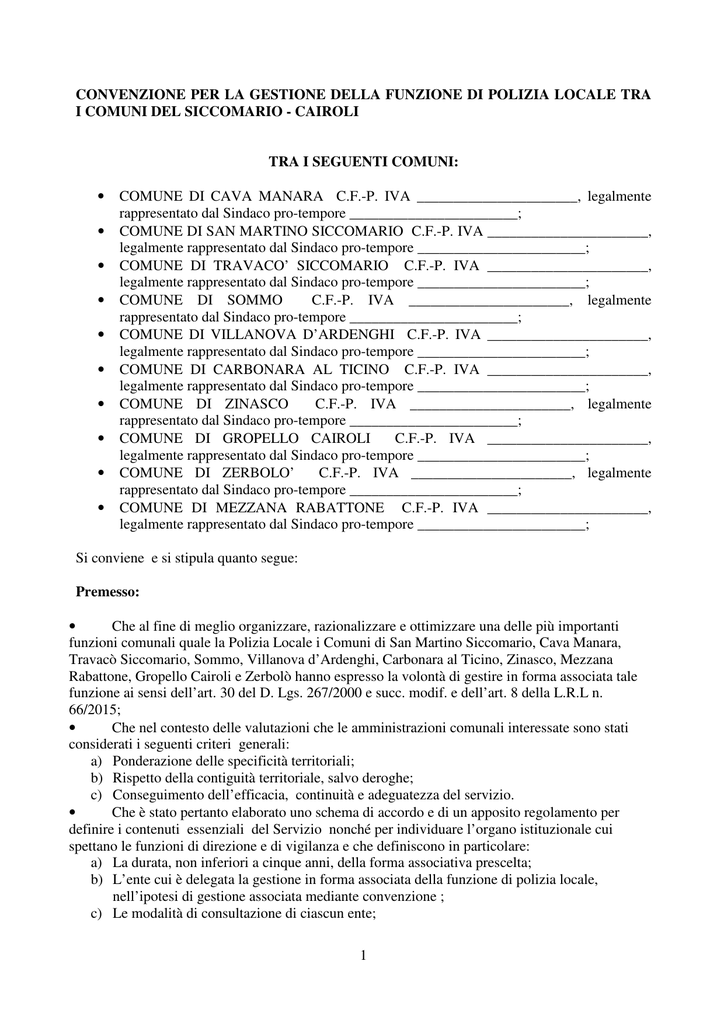 CONVENZIONE PER LA GESTIONE DELLA FUNZIONE DI POLIZIA LOCALE TRA I COMUNI DEL SICCOMARIO - CAIROLI

TRA I SEGUENTI COMUNI:

• COMUNE DI CAVA MANARA C.F.-P. IVA ______________________, legalmente rappresentato dal Sindaco pro-tempore ________________________;
• COMUNE DI SAN MARTINO SICCOMARIO C.F.-P. IVA ______________________, legalmente rappresentato dal Sindaco pro-tempore ________________________;
• COMUNE DI TRAVACO' SICCOMARIO C.F.-P. IVA ______________________, legalmente rappresentato dal Sindaco pro-tempore ________________________;
• COMUNE DI SOMMO C.F.-P. IVA ______________________, legalmente rappresentato dal Sindaco pro-tempore ________________________;
• COMUNE DI VILLANOVA D'ARDENGHI C.F.-P. IVA ______________________, legalmente rappresentato dal Sindaco pro-tempore ________________________;
• COMUNE DI CARBONARA AL TICINO C.F.-P. IVA ______________________, legalmente rappresentato dal Sindaco pro-tempore ________________________;
• COMUNE DI ZINASCO C.F.-P. IVA ______________________, legalmente rappresentato dal Sindaco pro-tempore ________________________;
• COMUNE DI GROPELLO CAIROLI C.F.-P. IVA ______________________, legalmente rappresentato dal Sindaco pro-tempore ________________________;
• COMUNE DI ZERBOLO' C.F.-P. IVA ______________________, legalmente rappresentato dal Sindaco pro-tempore ________________________;
• COMUNE DI MEZZANA RABATTONE C.F.-P. IVA ______________________, legalmente rappresentato dal Sindaco pro-tempore ________________________;

Si conviene e si stipula quanto segue:

Premesso:

• Che al fine di meglio organizzare, razionalizzare e ottimizzare una delle più importanti funzioni comunali quale la Polizia Locale i Comuni di San Martino Siccomario, Cava Manara, Travacò Siccomario, Sommo, Villanova d'Ardenghi, Carbonara al Ticino, Zinasco, Mezzana Rabattone, Gropello Cairoli e Zerbolò hanno espresso la volontà di gestire in forma associata tale funzione ai sensi dell'art. 30 del D. Lgs. 267/2000 e succ. modif. e dell'art. 8 della L.R.L n. 66/2015;
• Che nel contesto delle valutazioni che le amministrazioni comunali interessate sono stati considerati i seguenti criteri generali:
a) Ponderazione delle specificità territoriali;
b) Rispetto della contiguità territoriale, salvo deroghe;
c) Conseguimento dell'efficacia, continuità e adeguatezza del servizio.
• Che è stato pertanto elaborato uno schema di accordo e di un apposito regolamento per definire i contenuti essenziali del Servizio nonché per individuare l'organo istituzionale cui spettano le funzioni di direzione e di vigilanza e che definiscono in particolare:
a) La durata, non inferiori a cinque anni, della forma associativa prescelta;
b) L'ente cui è delegata la gestione in forma associata della funzione di polizia locale, nell'ipotesi di gestione associata mediante convenzione ;
c) Le modalità di consultazione di ciascun ente;

1